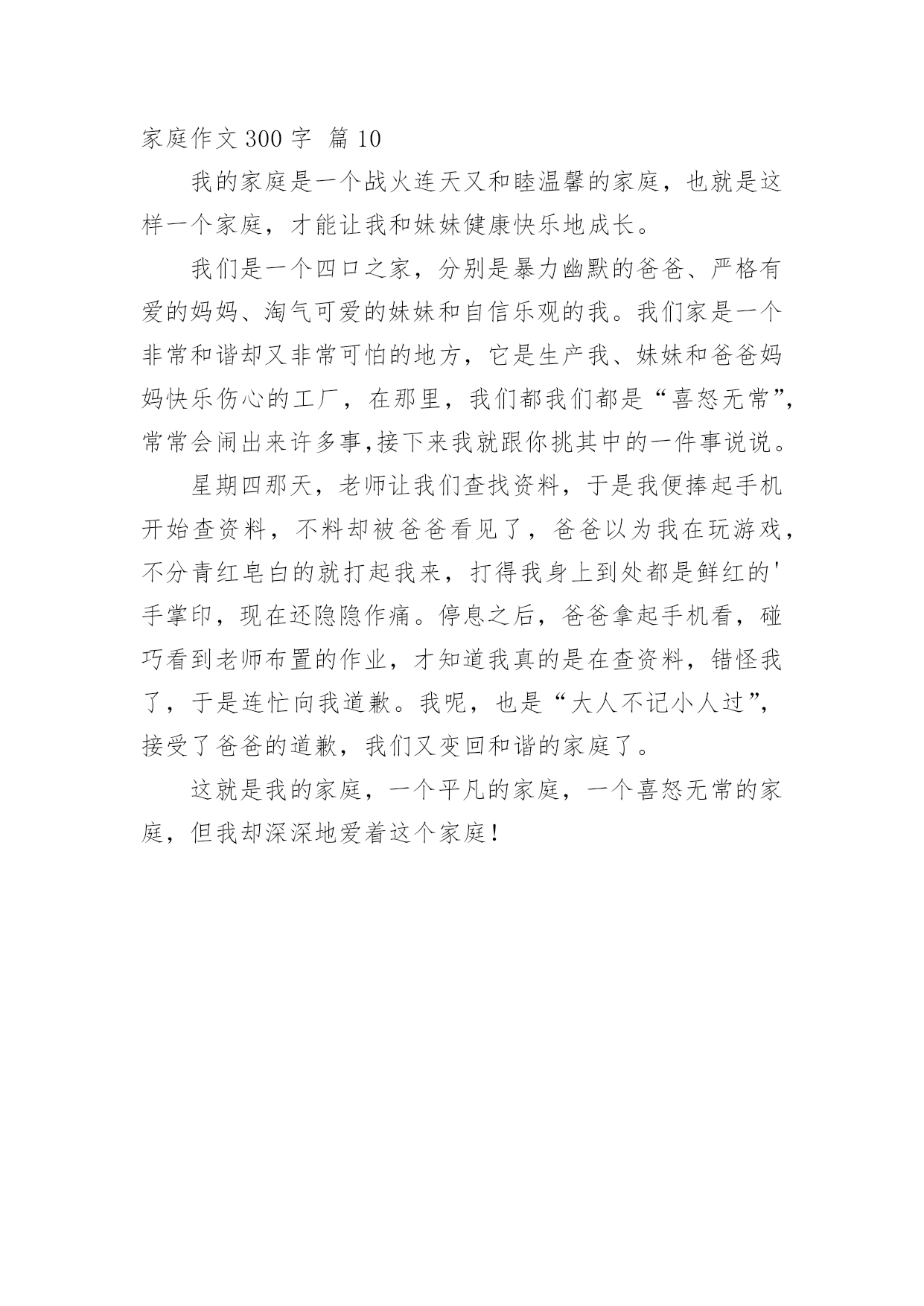 家庭作文 300 字 篇 10

我的家庭是一个战火连天又和睦温馨的家庭，也就是这样一个家庭，才能让我和妹妹健康快乐地成长。

我们是一个四口之家，分别是暴力幽默的爸爸、严格有爱的妈妈、淘气可爱的妹妹和自信乐观的我。我们家是一个非常和谐却又非常可怕的地方，它是生产我、妹妹和爸爸妈妈快乐伤心的工厂，在那里，我们都我们都是“喜怒无常”，常常会闹出来许多事,接下来我就跟你挑其中的一件事说说。

星期四那天，老师让我们查找资料，于是我便捧起手机开始查资料，不料却被爸爸看见了，爸爸以为我在玩游戏，不分青红皂白的就打起我来，打得我身上到处都是鲜红的'手掌印，现在还隐隐作痛。停息之后，爸爸拿起手机看，碰巧看到老师布置的作业，才知道我真的是在查资料，错怪我了，于是连忙向我道歉。我呢，也是“大人不记小人过”，接受了爸爸的道歉，我们又变回和谐的家庭了。

这就是我的家庭，一个平凡的家庭，一个喜怒无常的家庭，但我却深深地爱着这个家庭！